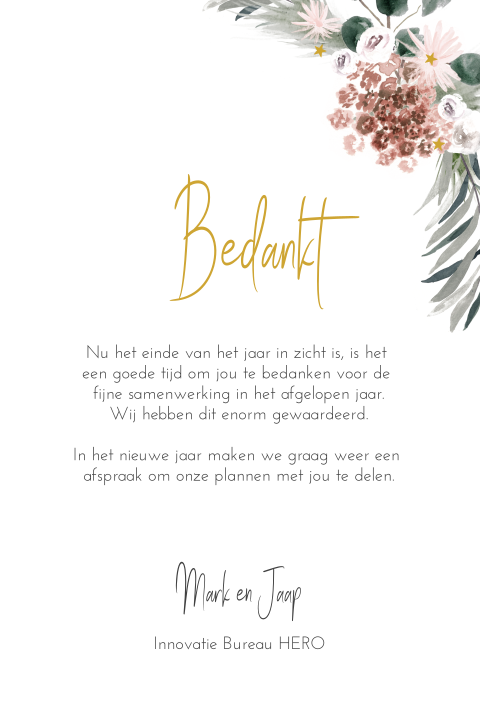 Bedankt

Nu het einde van het jaar in zicht is, is het een goede tijd om jou te bedanken voor de fijne samenwerking in het afgelopen jaar. Wij hebben dit enorm gewaardeerd.

In het nieuwe jaar maken we graag weer een afspraak om onze plannen met jou te delen.

Mark en Jaap

Innovatie Bureau HERO